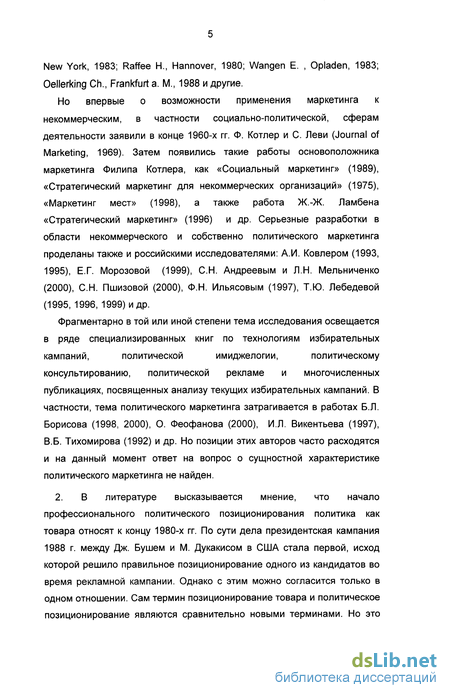 5

New York, 1983; Raffee H., Hannover, 1980; Wangen E. , Opladen, 1983; Oellerking Ch., Frankfurt a. M., 1988 и другие.

Но впервые о возможности применения маркетинга к некоммерческим, в частности социально-политической, сферам деятельности заявили в конце 1960-х гг. Ф. Котлер и С. Леви (Journal of Marketing, 1969). Затем появились такие работы основоположника маркетинга Филипа Котлера, как «Социальный маркетинг» (1989), «Стратегический маркетинг для некоммерческих организаций» (1975), «Маркетинг мест» (1998), а также работа Ж.-Ж. Ламбена «Стратегический маркетинг» (1996) и др. Серьезные разработки в области некоммерческого и собственно политического маркетинга проделаны также и российскими исследователями: А.И. Ковлером (1993, 1995), Е.Г. Морозовой (1999), С.Н. Андреевым и Л.Н. Мельниченко (2000), С.Н. Пшизовой (2000), Ф.Н. Ильясовым (1997), Т.Ю. Лебедевой (1995, 1996, 1999) и др.

Фрагментарно в той или иной степени тема исследования освещается в ряде специализированных книг по технологиям избирательных кампаний, политической имиджелогии, политическому консультированию, политической рекламе и многочисленных публикациях, посвященных анализу текущих избирательных кампаний. В частности, тема политического маркетинга затрагивается в работах Б.Л. Борисова (1998, 2000), О. Феофанова (2000), И.Л. Викентьева (1997), В.Б. Тихомирова (1992) и др. Но позиции этих авторов часто расходятся и на данный момент ответ на вопрос о сущностной характеристике политического маркетинга не найден.

2. В литературе высказывается мнение, что начало профессионального политического позиционирования политика как товара относят к концу 1980-х гг. По сути дела президентская кампания 1988 г. между Дж. Бушем и М. Дукакисом в США стала первой, исход которой решило правильное позиционирование одного из кандидатов во время рекламной кампании. Однако с этим можно согласится только в одном отношении. Сам термин позиционирование товара и политическое позиционирование являются сравнительно новыми терминами. Но это

dsLib.net
библиотека диссертаций